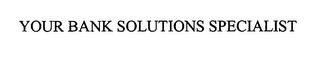 YOUR BANK SOLUTIONS SPECIALIST